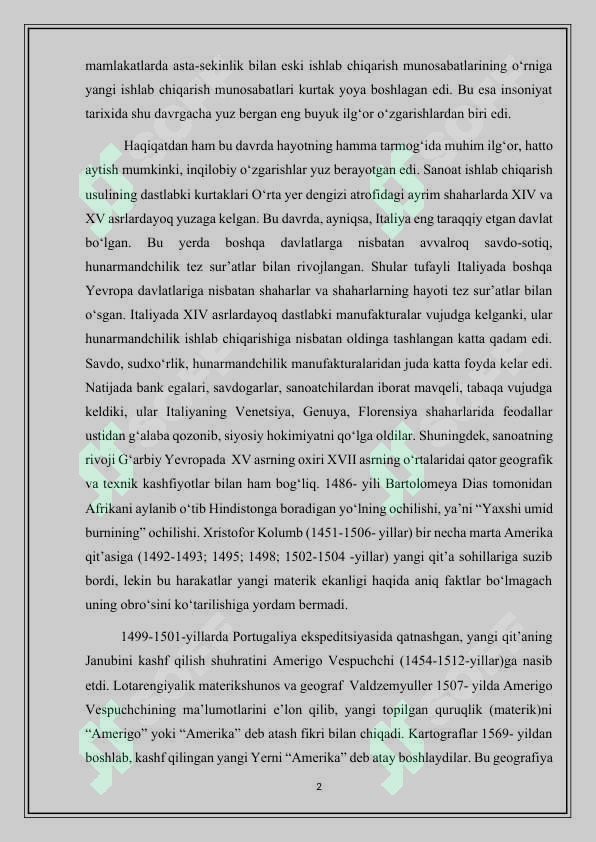 mamlakatlarda asta-sekinlik bilan eski ishlab chiqarish munosabatlarining o‘rniga yangi ishlab chiqarish munosabatlari kurtak yoya boshlagan edi. Bu esa insoniyat tarixida shu davrgacha yuz bergan eng buyuk ilg‘or o‘zgarishlardan biri edi.

Haqiqatdan ham bu davrda hayotning hamma tarmog‘ida muhim ilg‘or, hatto aytish mumkinki, inqilobiy o‘zgarishlar yuz berayotgan edi. Sanoat ishlab chiqarish usulining dastlabki kurtaklari O‘rta yer dengizi atrofidagi ayrim shaharlarda XIV va XV asrlardayoq yuzaga kelgan. Bu davrda, ayniqsa, Italiya eng taraqqiy etgan davlat bo‘lgan. Bu yerda boshqa davlatlarga nisbatan avvalroq savdo-sotiq, hunarmandchilik tez sur’atlar bilan rivojlangan. Shular tufayli Italiyada boshqa Yevropa davlatlariga nisbatan shaharlar va shaharlarning hayoti tez sur’atlar bilan o‘sgan. Italiyada XIV asrlardayoq dastlabki manufakturalar vujudga kelganki, ular hunarmandchilik ishlab chiqarishiga nisbatan oldinga tashlangan katta qadam edi. Savdo, sudxo‘rlik, hunarmandchilik manufakturalaridan juda katta foyda kelar edi. Natijada bank egalari, savdogarlar, sanoatchilardan iborat mavqeli, tabaqa vujudga keldiki, ular Italiyaning Venetsiya, Genuya, Florensiya shaharlarida feodallar ustidan g‘alaba qozonib, siyosiy hokimiyatni qo‘lga oldilar. Shuningdek, sanoatning rivoji G‘arbiy Yevropada XV asrning oxiri XVII asrning o‘rtalaridai qator geografik va texnik kashfiyotlar bilan ham bog‘liq. 1486- yili Bartolomeya Dias tomonidan Afrikani aylanib o‘tib Hindistonga boradigan yo‘lning ochilishi, ya’ni “Yaxshi umid burnining” ochilishi. Xristofor Kolumb (1451-1506- yillar) bir necha marta Amerika qit’asiga (1492-1493; 1495; 1498; 1502-1504 -yillar) yangi qit’a sohillariga suzib bordi, lekin bu harakatlar yangi materik ekanligi haqida aniq faktlar bo‘lmagach uning obro‘sini ko‘tarilishiga yordam bermadi.

1499-1501-yillarda Portugaliya ekspeditsiyasida qatnashgan, yangi qit’aning Janubini kashf qilish shuhratini Amerigo Vespuchchi (1454-1512-yillar)ga nasib etdi. Lotarengiyalik materikshunos va geograf Valdzemyuller 1507- yilda Amerigo Vespuchchining ma’lumotlarini e’lon qilib, yangi topilgan quruqlik (materik)ni “Amerigo” yoki “Amerika” deb atash fikri bilan chiqadi. Kartograflar 1569- yildan boshlab, kashf qilingan yangi Yerni “Amerika” deb atay boshlaydilar. Bu geografiya

2